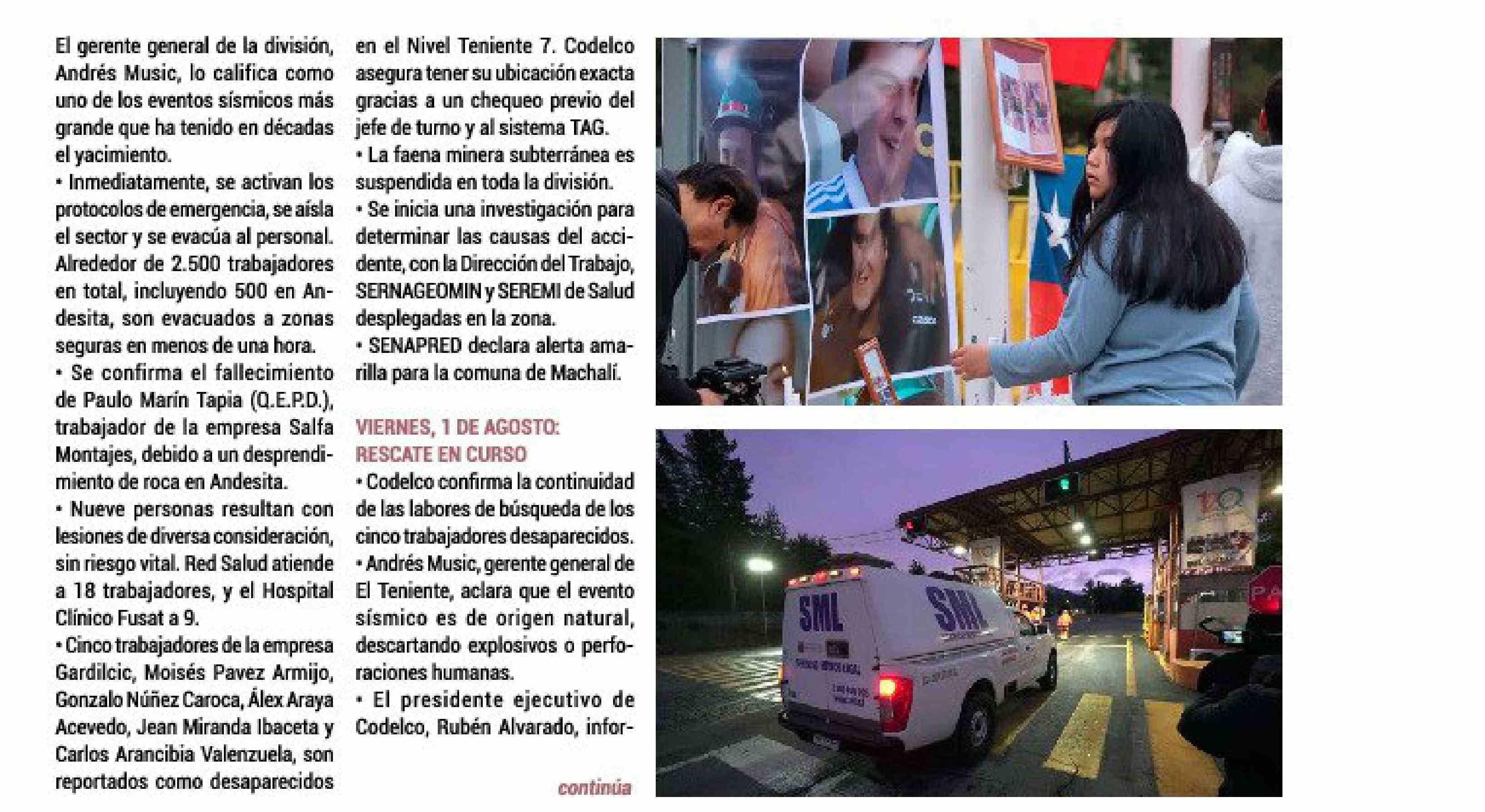 El gerente general de la división, Andrés Music, lo califica como uno de los eventos sísmicos más grande que ha tenido en décadas el yacimiento.

• Inmediatamente, se activan los protocolos de emergencia, se aísla el sector y se evacúa al personal. Alrededor de 2.500 trabajadores en total, incluyendo 500 en Andesita, son evacuados a zonas seguras en menos de una hora.

• Se confirma el fallecimiento de Paulo Marín Tapia (Q.E.P.D.), trabajador de la empresa Salfa Montajes, debido a un desprendimiento de roca en Andesita.

• Nueve personas resultan con lesiones de diversa consideración, sin riesgo vital. Red Salud atiende a 18 trabajadores, y el Hospital Clínico Fusat a 9.

• Cinco trabajadores de la empresa Gardilcic, Moisés Pavez Armijo, Gonzalo Núñez Caroca, Álex Araya Acevedo, Jean Miranda Ibaceta y Carlos Arancibia Valenzuela, son reportados como desaparecidos en el Nivel Teniente 7. Codelco asegura tener su ubicación exacta gracias a un chequeo previo del jefe de turno y al sistema TAG.

• La faena minera subterránea es suspendida en toda la división.

• Se inicia una investigación para determinar las causas del accidente, con la Dirección del Trabajo, SERNAGEOMIN y SEREMI de Salud desplegadas en la zona.

• SENAPRED declara alerta amarilla para la comuna de Machalí.

VIERNES, 1 DE AGOSTO: RESCATE EN CURSO

• Codelco confirma la continuidad de las labores de búsqueda de los cinco trabajadores desaparecidos.

• Andrés Music, gerente general de El Teniente, aclara que el evento sísmico es de origen natural, descartando explosivos o perforaciones humanas.

• El presidente ejecutivo de Codelco, Rubén Alvarado, infor-

continúa

SML

SML